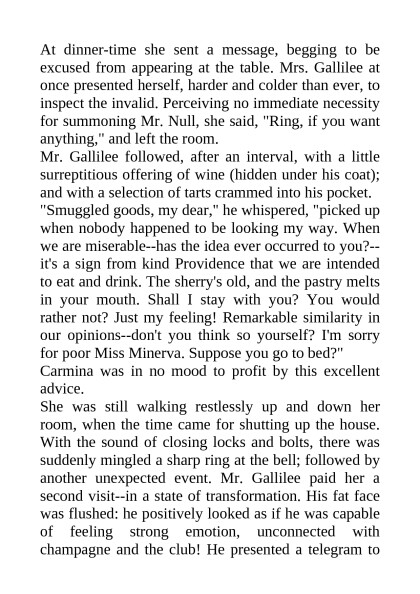 At dinner-time she sent a message, begging to be excused from appearing at the table. Mrs. Gallilee at once presented herself, harder and colder than ever, to inspect the invalid. Perceiving no immediate necessity for summoning Mr. Null, she said, "Ring, if you want anything," and left the room.

Mr. Gallilee followed, after an interval, with a little surreptitious offering of wine (hidden under his coat); and with a selection of tarts crammed into his pocket.

"Smuggled goods, my dear," he whispered, "picked up when nobody happened to be looking my way. When we are miserable--has the idea ever occurred to you?--it's a sign from kind Providence that we are intended to eat and drink. The sherry's old, and the pastry melts in your mouth. Shall I stay with you? You would rather not? Just my feeling! Remarkable similarity in our opinions--don't you think so yourself? I'm sorry for poor Miss Minerva. Suppose you go to bed?"

Carmina was in no mood to profit by this excellent advice.

She was still walking restlessly up and down her room, when the time came for shutting up the house. With the sound of closing locks and bolts, there was suddenly mingled a sharp ring at the bell; followed by another unexpected event. Mr. Gallilee paid her a second visit--in a state of transformation. His fat face was flushed: he positively looked as if he was capable of feeling strong emotion, unconnected with champagne and the club! He presented a telegram to